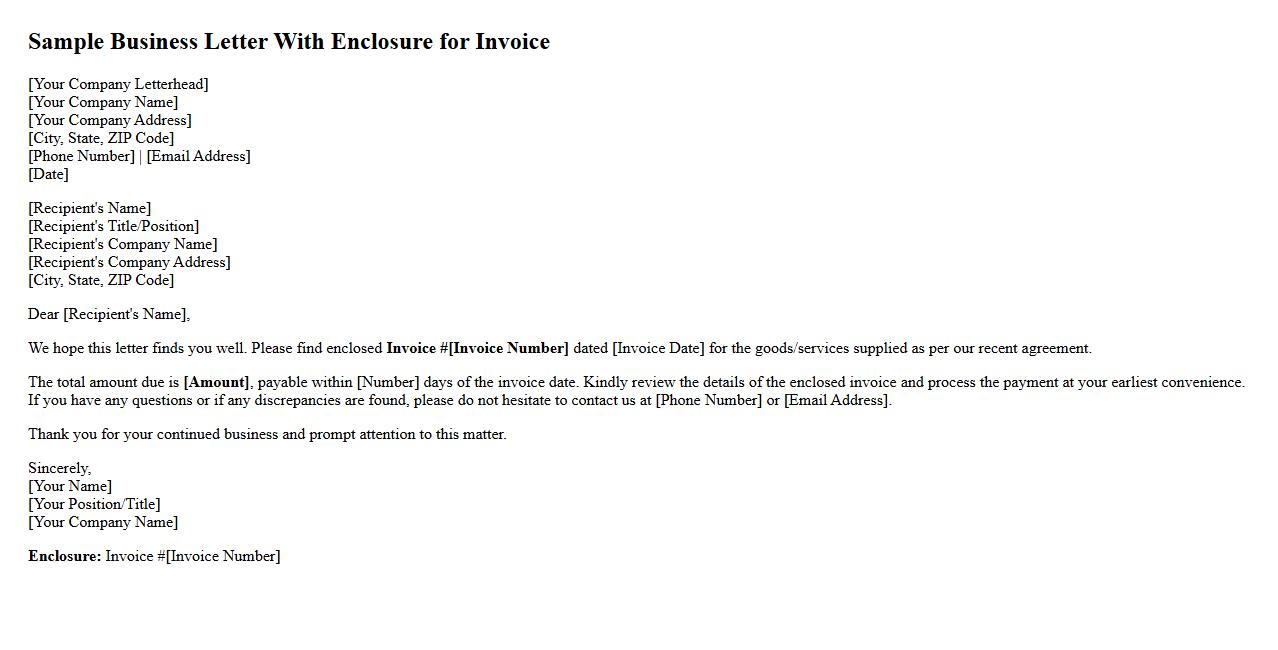 Sample Business Letter With Enclosure for Invoice

[Your Company Letterhead]
[Your Company Name]
[Your Company Address]
[City, State, ZIP Code]
[Phone Number] | [Email Address]
[Date]

[Recipient's Name]
[Recipient's Title/Position]
[Recipient's Company Name]
[Recipient's Company Address]
[City, State, ZIP Code]

Dear [Recipient's Name],

We hope this letter finds you well. Please find enclosed Invoice #[Invoice Number] dated [Invoice Date] for the goods/services supplied as per our recent agreement.

The total amount due is [Amount], payable within [Number] days of the invoice date. Kindly review the details of the enclosed invoice and process the payment at your earliest convenience. If you have any questions or if any discrepancies are found, please do not hesitate to contact us at [Phone Number] or [Email Address].

Thank you for your continued business and prompt attention to this matter.

Sincerely,
[Your Name]
[Your Position/Title]
[Your Company Name]

Enclosure: Invoice #[Invoice Number]